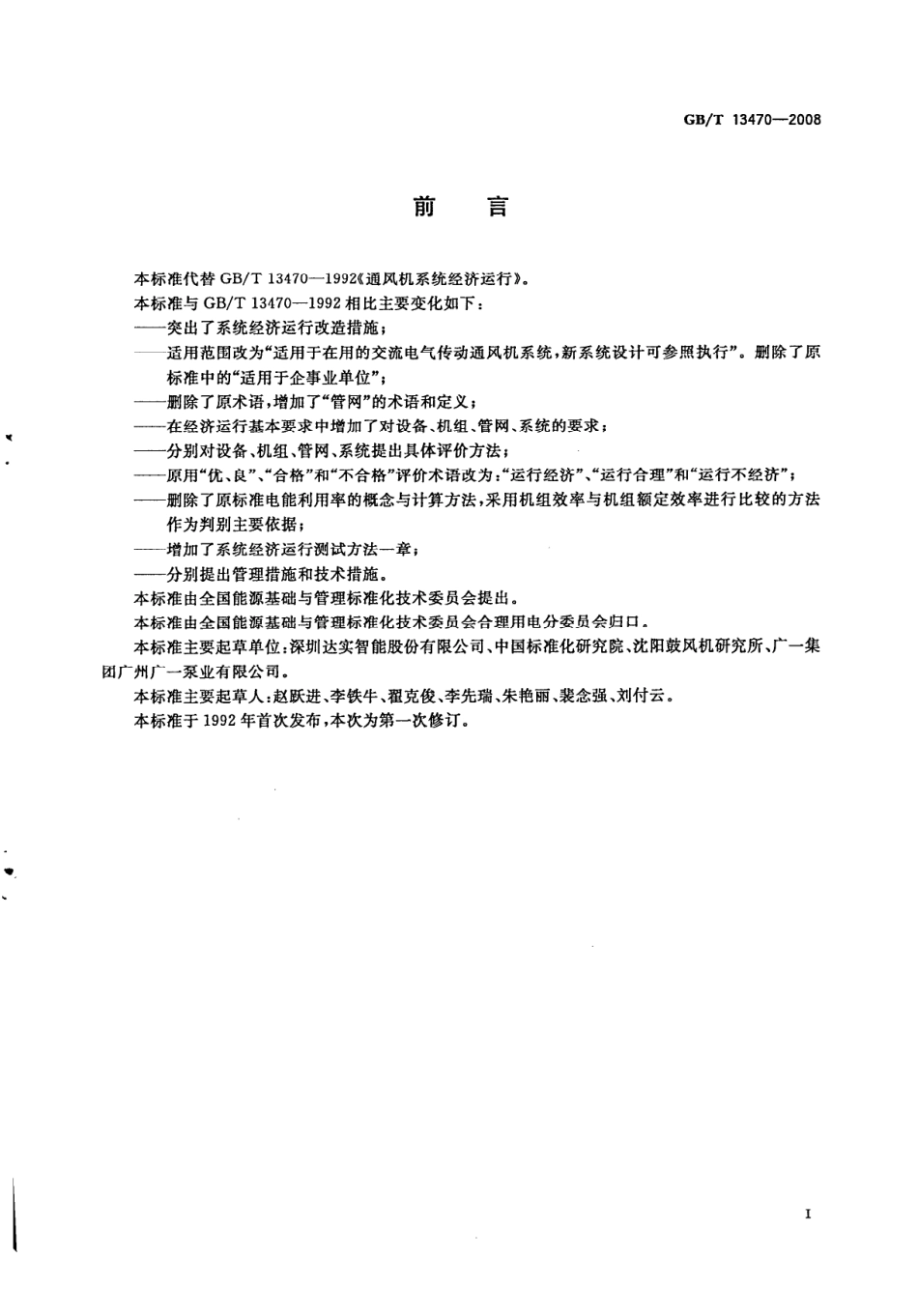 GB/T 13470—2008

前　言

本标准代替 GB/T 13470—1992《通风机系统经济运行》。

本标准与 GB/T 13470—1992 相比主要变化如下：

——突出了系统经济运行改造措施；

——适用范围改为“适用于在用的交流电气传动通风机系统，新系统设计可参照执行”。删除了原标准中的“适用于企事业单位”；

——删除了原术语，增加了“管网”的术语和定义；

——在经济运行基本要求中增加了对设备、机组、管网、系统的要求；

——分别对设备、机组、管网、系统提出具体评价方法；

——原用“优、良”、“合格”和“不合格”评价术语改为：“运行经济”、“运行合理”和“运行不经济”；

——删除了原标准电能利用率的概念与计算方法，采用机组效率与机组额定效率进行比较的方法作为判别主要依据；

——增加了系统经济运行测试方法一章；

——分别提出管理措施和技术措施。

本标准由全国能源基础与管理标准化技术委员会提出。

本标准由全国能源基础与管理标准化技术委员会合理用电分委员会归口。

本标准主要起草单位：深圳达实智能股份有限公司、中国标准化研究院、沈阳鼓风机研究所、广一集团广州广一泵业有限公司。

本标准主要起草人：赵跃进、李铁牛、翟克俊、李先瑞、朱艳丽、裴念强、刘付云。

本标准于 1992 年首次发布，本次为第一次修订。

I